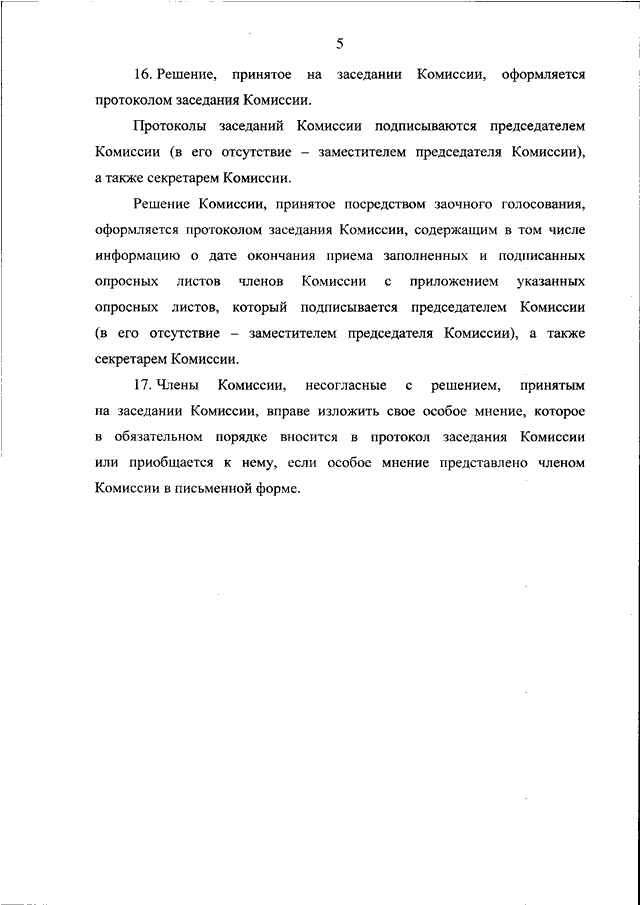 5

16. Решение, принятое на заседании Комиссии, оформляется протоколом заседания Комиссии.

Протоколы заседаний Комиссии подписываются председателем Комиссии (в его отсутствие – заместителем председателя Комиссии), а также секретарем Комиссии.

Решение Комиссии, принятое посредством заочного голосования, оформляется протоколом заседания Комиссии, содержащим в том числе информацию о дате окончания приема заполненных и подписанных опросных листов членов Комиссии с приложением указанных опросных листов, который подписывается председателем Комиссии (в его отсутствие – заместителем председателя Комиссии), а также секретарем Комиссии.

17. Члены Комиссии, несогласные с решением, принятым на заседании Комиссии, вправе изложить свое особое мнение, которое в обязательном порядке вносится в протокол заседания Комиссии или приобщается к нему, если особое мнение представлено членом Комиссии в письменной форме.